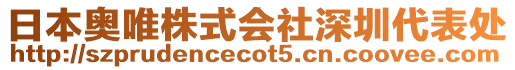 日本奥唯株式会社深圳代表处
http://szprudencecot5.cn.coovee.com